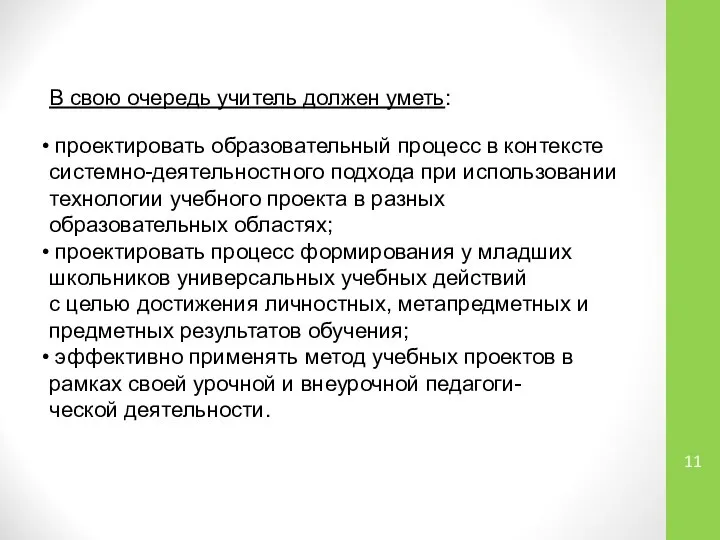 В свою очередь учитель должен уметь:

• проектировать образовательный процесс в контексте системно-деятельностного подхода при использовании технологии учебного проекта в разных образовательных областях;
• проектировать процесс формирования у младших школьников универсальных учебных действий с целью достижения личностных, метапредметных и предметных результатов обучения;
• эффективно применять метод учебных проектов в рамках своей урочной и внеурочной педагогической деятельности.

11